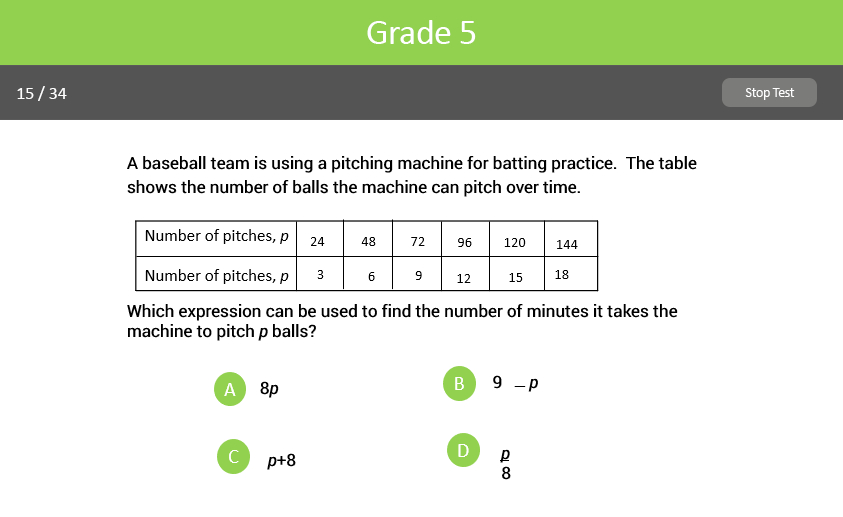 Grade 5

15 / 34

Stop Test

A baseball team is using a pitching machine for batting practice. The table shows the number of balls the machine can pitch over time.

| Number of pitches, $p$ | 24 | 48 | 72 | 96 | 120 | 144 |
|---|---|---|---|---|---|---|
| Number of pitches, $p$ | 3 | 6 | 9 | 12 | 15 | 18 |

Which expression can be used to find the number of minutes it takes the machine to pitch $p$ balls?

A $8p$

B $9 - p$

C $p+8$

D $\frac{p}{8}$